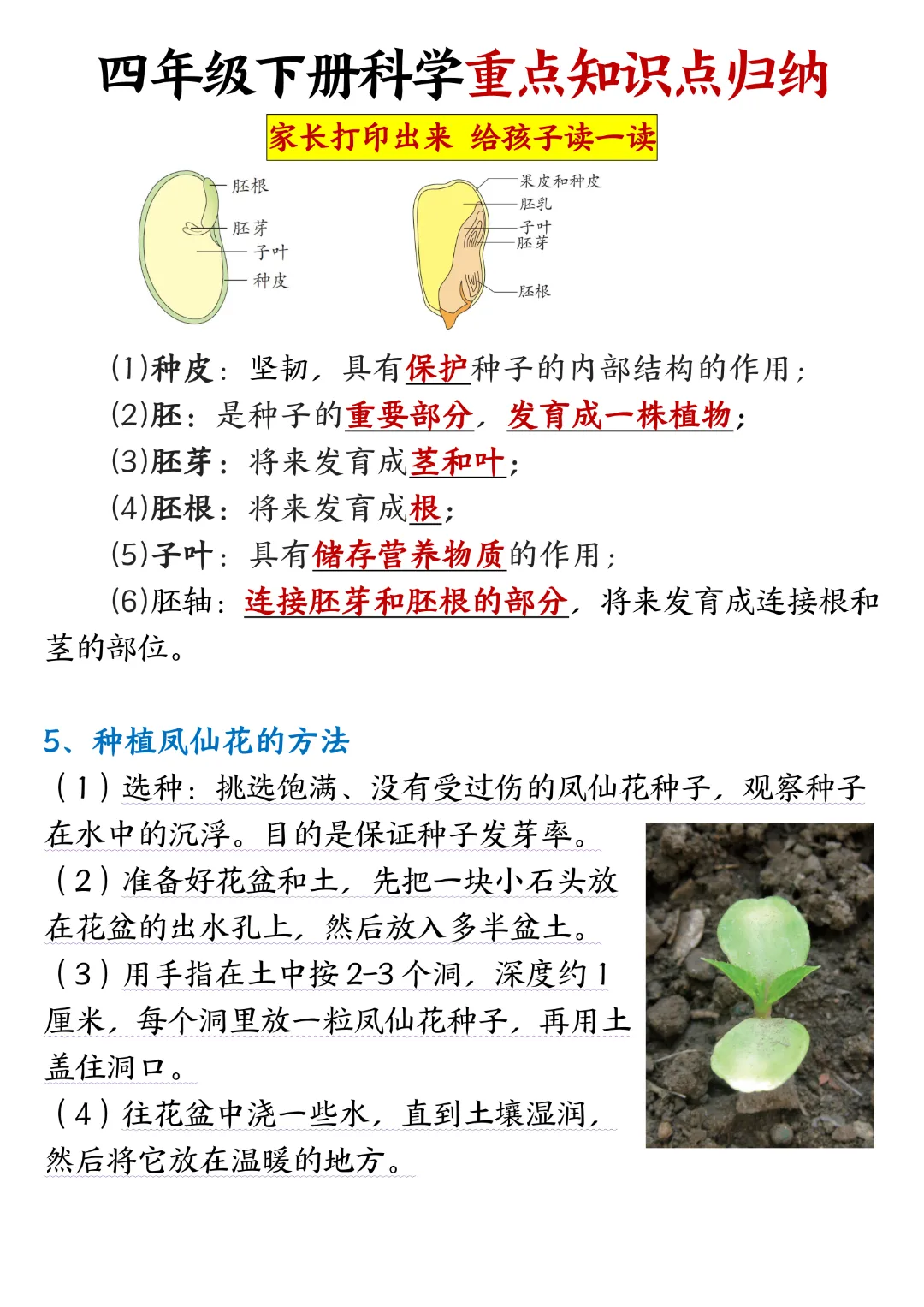 四年级下册科学重点知识点归纳

家长打印出来 给孩子读一读

胚根
胚芽
子叶
种皮

果皮和种皮
胚乳
子叶
胚芽
胚根

(1)种皮：坚韧，具有保护种子的内部结构的作用；

(2)胚：是种子的重要部分，发育成一株植物；

(3)胚芽：将来发育成茎和叶；

(4)胚根：将来发育成根；

(5)子叶：具有储存营养物质的作用；

(6)胚轴：连接胚芽和胚根的部分，将来发育成连接根和茎的部位。

5、种植凤仙花的方法

(1)选种：挑选饱满、没有受过伤的凤仙花种子，观察种子在水中的沉浮。目的是保证种子发芽率。

(2)准备好花盆和土，先把一块小石头放在花盆的出水孔上，然后放入多半盆土。

(3)用手指在土中按2-3个洞，深度约1厘米，每个洞里放一粒凤仙花种子，再用土盖住洞口。

(4)往花盆中浇一些水，直到土壤湿润，然后将它放在温暖的地方。